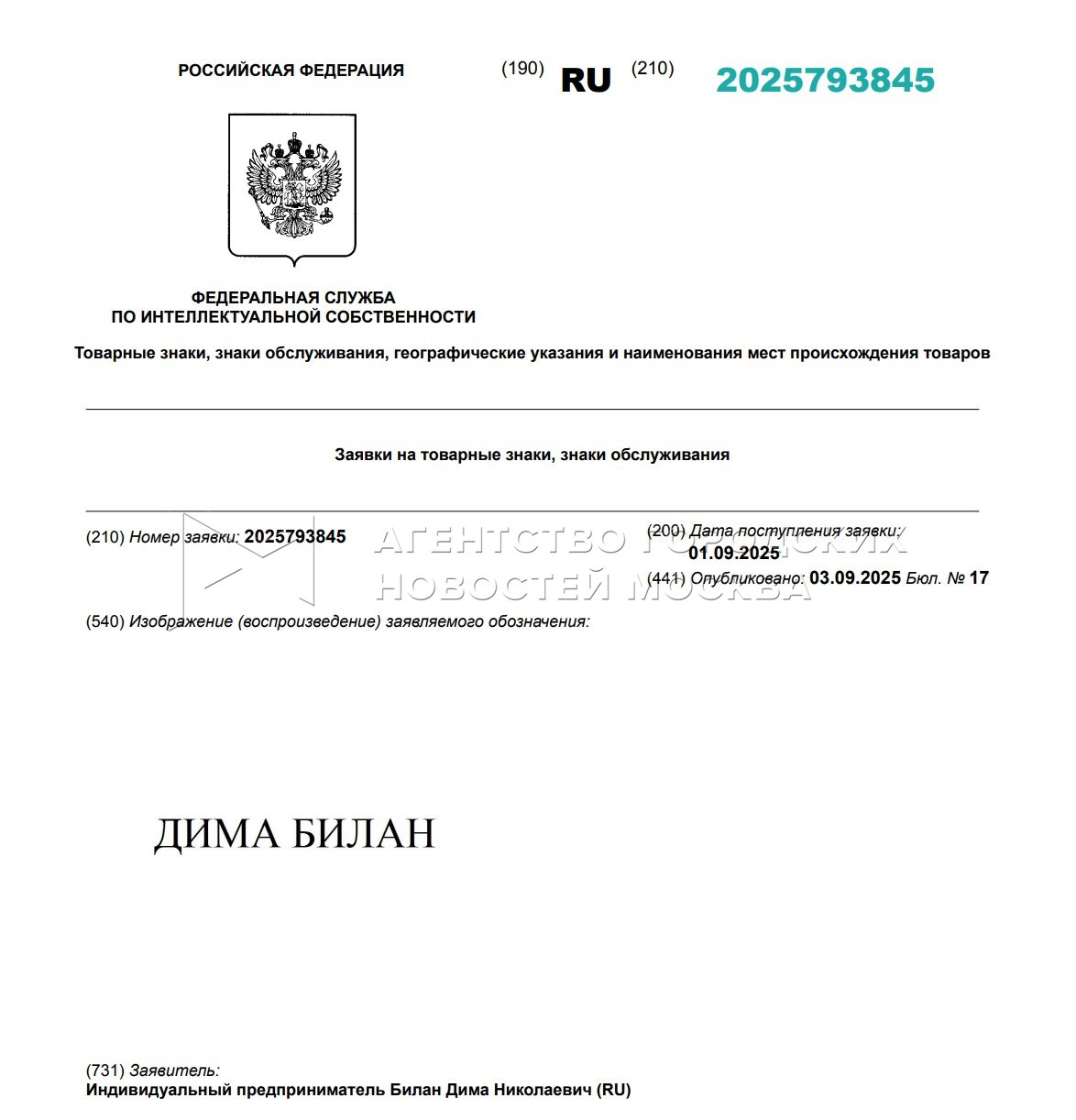 РОССИЙСКАЯ ФЕДЕРАЦИЯ (190) RU (210) 2025793845

ФЕДЕРАЛЬНАЯ СЛУЖБА
ПО ИНТЕЛЛЕКТУАЛЬНОЙ СОБСТВЕННОСТИ

Товарные знаки, знаки обслуживания, географические указания и наименования мест происхождения товаров

Заявки на товарные знаки, знаки обслуживания

(210) Номер заявки: 2025793845

(200) Дата поступления заявки: 01.09.2025

(441) Опубликовано: 03.09.2025 Бюл. № 17

АГЕНТСТВО ГОРОДСКИХ НОВОСТЕЙ МОСКВА

(540) Изображение (воспроизведение) заявляемого обозначения:

ДИМА БИЛАН

(731) Заявитель:
Индивидуальный предприниматель Билан Дима Николаевич (RU)